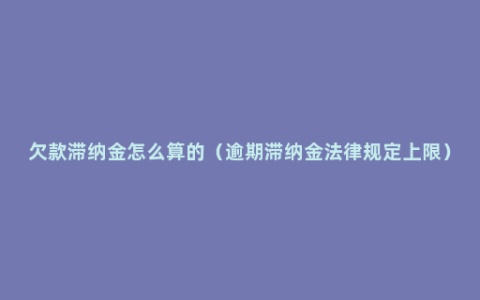 欠款滞纳金怎么算的（逾期滞纳金法律规定上限）